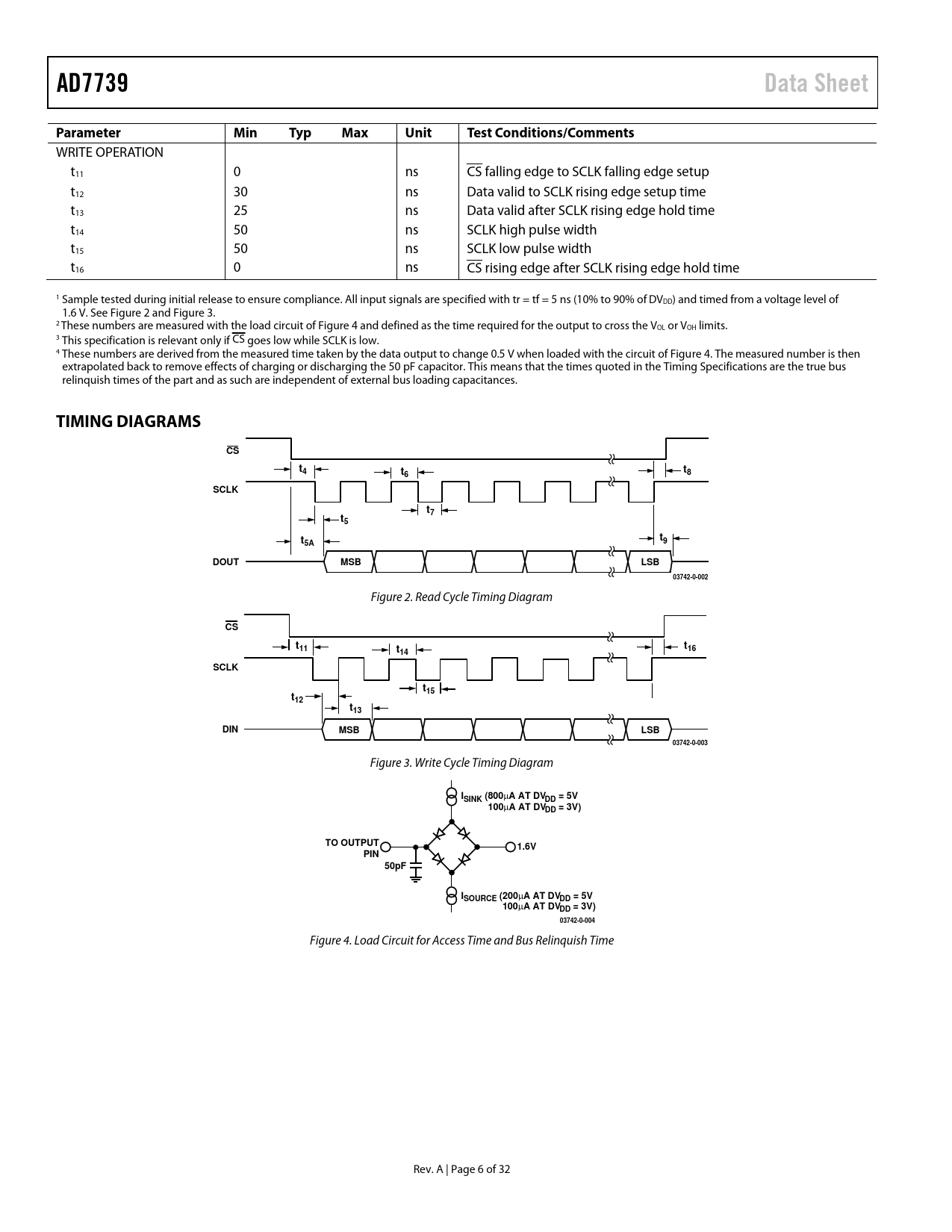 AD7739 Data Sheet

| Parameter | Min | Typ | Max | Unit | Test Conditions/Comments |
|---|---|---|---|---|---|
| WRITE OPERATION | | | | | |
| $t_{11}$ | 0 | | | ns | $\overline{CS}$ falling edge to SCLK falling edge setup |
| $t_{12}$ | 30 | | | ns | Data valid to SCLK rising edge setup time |
| $t_{13}$ | 25 | | | ns | Data valid after SCLK rising edge hold time |
| $t_{14}$ | 50 | | | ns | SCLK high pulse width |
| $t_{15}$ | 50 | | | ns | SCLK low pulse width |
| $t_{16}$ | 0 | | | ns | $\overline{CS}$ rising edge after SCLK rising edge hold time |

$^1$ Sample tested during initial release to ensure compliance. All input signals are specified with tr = tf = 5 ns (10% to 90% of $DV_{DD}$) and timed from a voltage level of 1.6 V. See Figure 2 and Figure 3.
$^2$ These numbers are measured with the load circuit of Figure 4 and defined as the time required for the output to cross the $V_{OL}$ or $V_{OH}$ limits.
$^3$ This specification is relevant only if $\overline{CS}$ goes low while SCLK is low.
$^4$ These numbers are derived from the measured time taken by the data output to change 0.5 V when loaded with the circuit of Figure 4. The measured number is then extrapolated back to remove effects of charging or discharging the 50 pF capacitor. This means that the times quoted in the Timing Specifications are the true bus relinquish times of the part and as such are independent of external bus loading capacitances.

TIMING DIAGRAMS

$\overline{CS}$
$t_4$ $t_6$ $t_8$
SCLK
$t_7$
$t_5$
$t_{5A}$ $t_9$
DOUT MSB LSB
03742-0-002

Figure 2. Read Cycle Timing Diagram

$\overline{CS}$
$t_{11}$ $t_{14}$ $t_{16}$
SCLK
$t_{15}$
$t_{12}$ $t_{13}$
DIN MSB LSB
03742-0-003

Figure 3. Write Cycle Timing Diagram

$I_{SINK}$ (800µA AT $DV_{DD}$ = 5V
100µA AT $DV_{DD}$ = 3V)
TO OUTPUT PIN
50pF
1.6V
$I_{SOURCE}$ (200µA AT $DV_{DD}$ = 5V
100µA AT $DV_{DD}$ = 3V)
03742-0-004

Figure 4. Load Circuit for Access Time and Bus Relinquish Time

Rev. A | Page 6 of 32